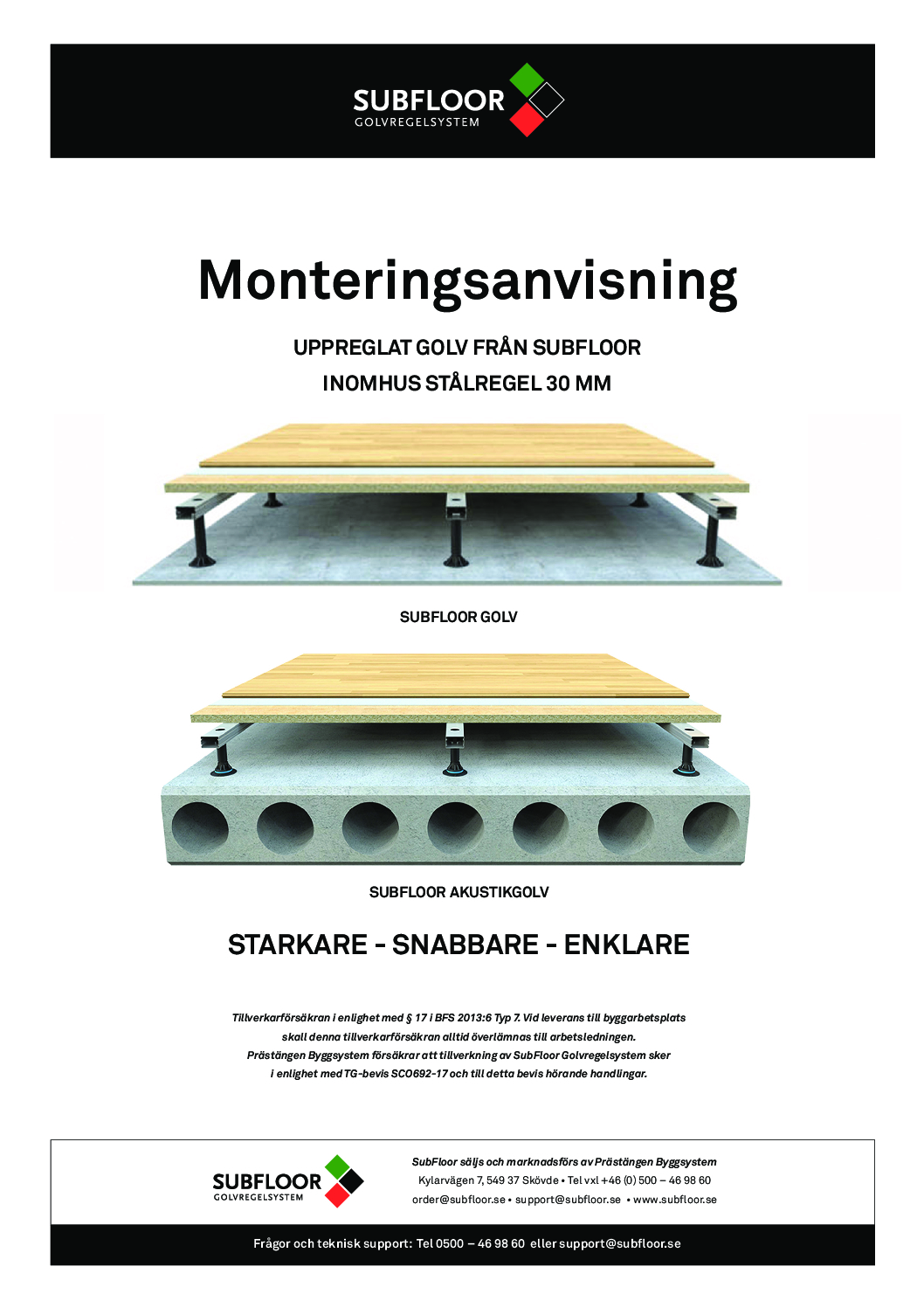 SUBFLOOR
GOLVREGELSYSTEM

Monteringsanvisning

UPPREGLAT GOLV FRÅN SUBFLOOR

INOMHUS STÅLREGEL 30 MM

SUBFLOOR GOLV

SUBFLOOR AKUSTIKGOLV

STARKARE - SNABBARE - ENKLARE

Tillverkarförsäkran i enlighet med § 17 i BFS 2013:6 Typ 7. Vid leverans till byggarbetsplats skall denna tillverkarförsäkran alltid överlämnas till arbetsledningen. Prästängen Byggsystem försäkrar att tillverkning av SubFloor Golvregelsystem sker i enlighet med TG-bevis SC0692-17 och till detta bevis hörande handlingar.

SUBFLOOR
GOLVREGELSYSTEM

SubFloor säljs och marknadsförs av Prästängen Byggsystem
Kylarvägen 7, 549 37 Skövde • Tel vxl +46 (0) 500 – 46 98 60
order@subfloor.se • support@subfloor.se • www.subfloor.se

Frågor och teknisk support: Tel 0500 – 46 98 60 eller support@subfloor.se